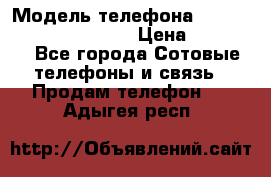 Модель телефона
Цена
Все города Сотовые телефоны и связь
Продам телефон
Адыгея респ

http://Объявлений.сайт